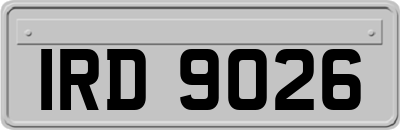 IRD 9026